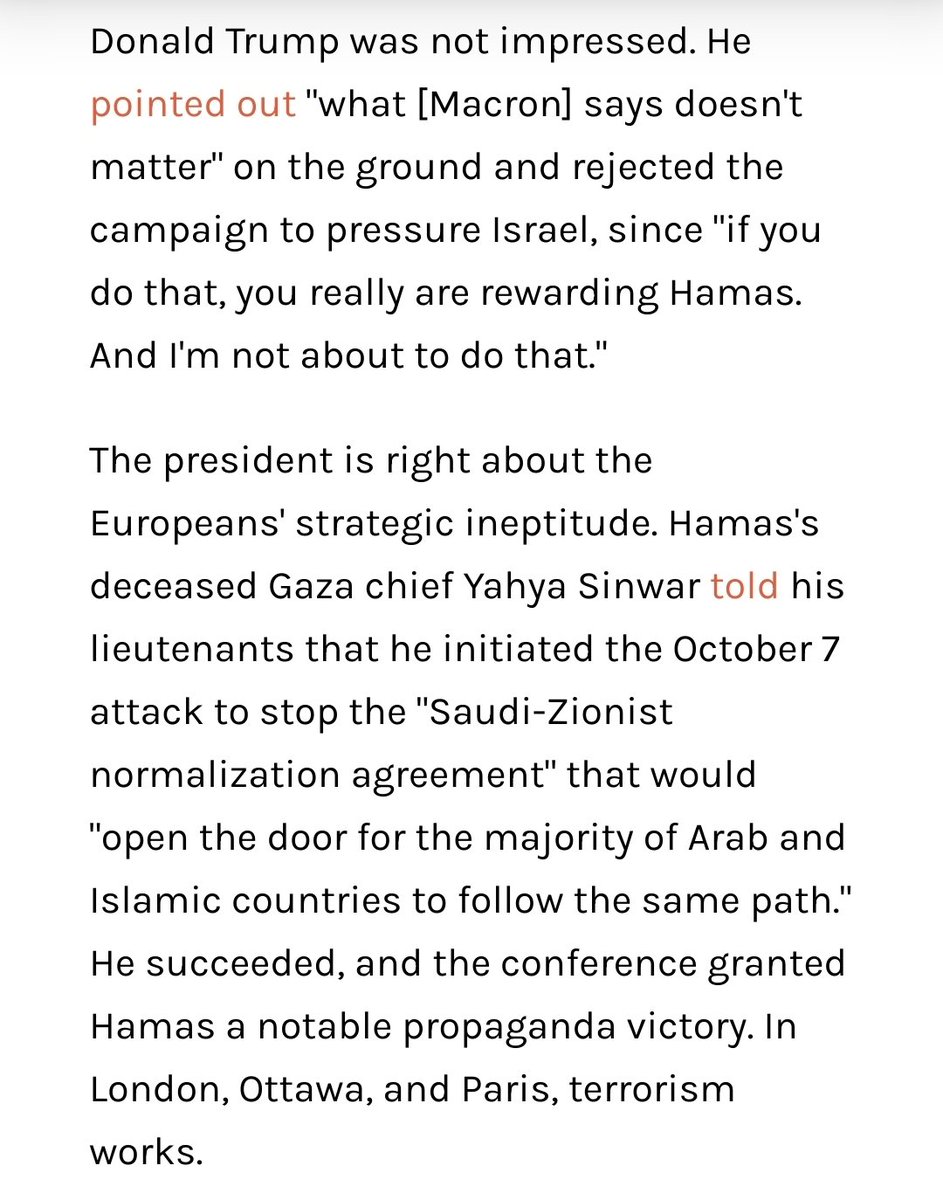 Donald Trump was not impressed. He pointed out "what [Macron] says doesn't matter" on the ground and rejected the campaign to pressure Israel, since "if you do that, you really are rewarding Hamas. And I'm not about to do that."

The president is right about the Europeans' strategic ineptitude. Hamas's deceased Gaza chief Yahya Sinwar told his lieutenants that he initiated the October 7 attack to stop the "Saudi-Zionist normalization agreement" that would "open the door for the majority of Arab and Islamic countries to follow the same path." He succeeded, and the conference granted Hamas a notable propaganda victory. In London, Ottawa, and Paris, terrorism works.